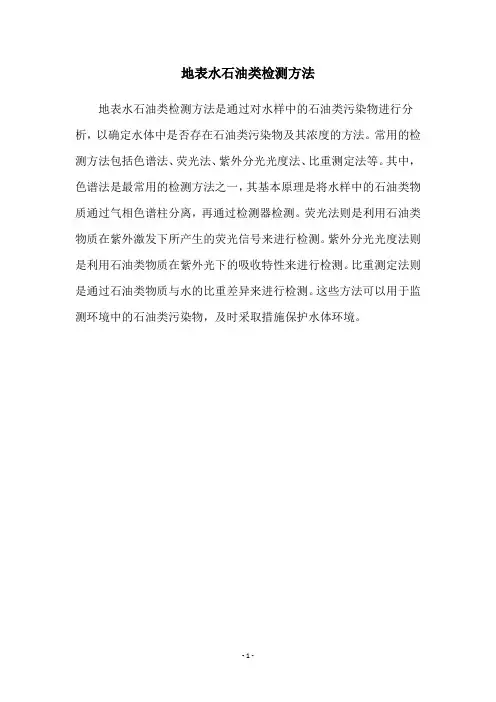 地表水石油类检测方法

地表水石油类检测方法是通过对水样中的石油类污染物进行分析，以确定水体中是否存在石油类污染物及其浓度的方法。常用的检测方法包括色谱法、荧光法、紫外分光光度法、比重测定法等。其中，色谱法是最常用的检测方法之一，其基本原理是将水样中的石油类物质通过气相色谱柱分离，再通过检测器检测。荧光法则是利用石油类物质在紫外激发下所产生的荧光信号来进行检测。紫外分光光度法则是利用石油类物质在紫外光下的吸收特性来进行检测。比重测定法则是通过石油类物质与水的比重差异来进行检测。这些方法可以用于监测环境中的石油类污染物，及时采取措施保护水体环境。

- 1 -